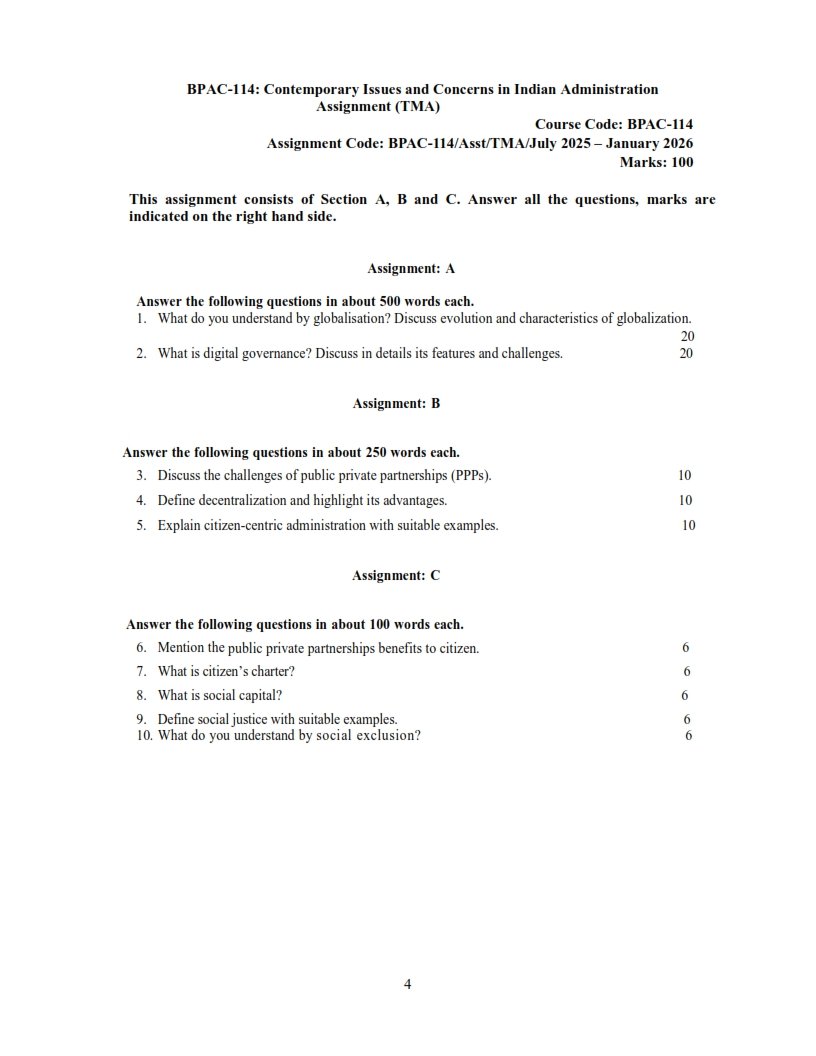 BPAC-114: Contemporary Issues and Concerns in Indian Administration
Assignment (TMA)

Course Code: BPAC-114
Assignment Code: BPAC-114/Asst/TMA/July 2025 – January 2026
Marks: 100

This assignment consists of Section A, B and C. Answer all the questions, marks are indicated on the right hand side.

Assignment: A

Answer the following questions in about 500 words each.
1. What do you understand by globalisation? Discuss evolution and characteristics of globalization. 20
2. What is digital governance? Discuss in details its features and challenges. 20

Assignment: B

Answer the following questions in about 250 words each.
3. Discuss the challenges of public private partnerships (PPPs). 10
4. Define decentralization and highlight its advantages. 10
5. Explain citizen-centric administration with suitable examples. 10

Assignment: C

Answer the following questions in about 100 words each.
6. Mention the public private partnerships benefits to citizen. 6
7. What is citizen's charter? 6
8. What is social capital? 6
9. Define social justice with suitable examples. 6
10. What do you understand by social exclusion? 6

4